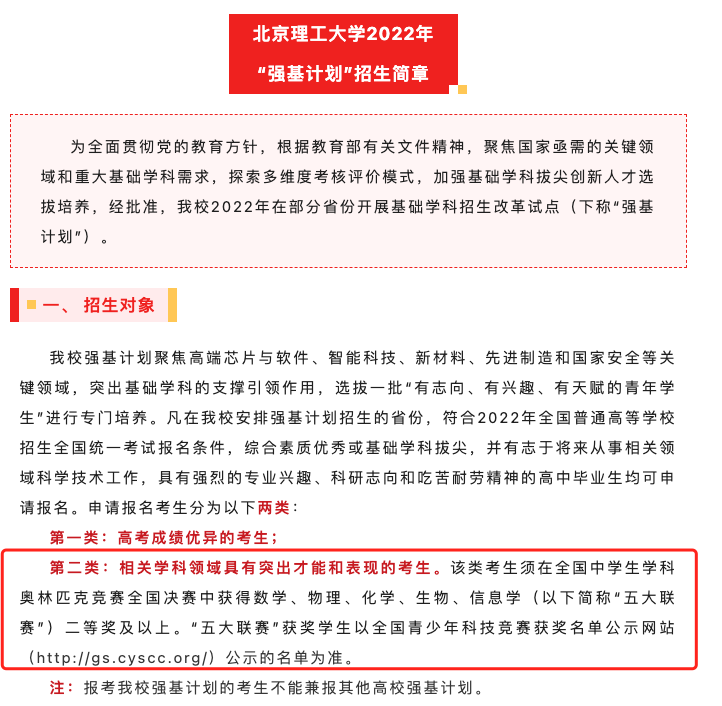 北京理工大学2022年
“强基计划”招生简章

为全面贯彻党的教育方针，根据教育部有关文件精神，聚焦国家亟需的关键领域和重大基础学科需求，探索多维度考核评价模式，加强基础学科拔尖创新人才选拔培养，经批准，我校2022年在部分省份开展基础学科招生改革试点（下称“强基计划”）。

一、招生对象

我校强基计划聚焦高端芯片与软件、智能科技、新材料、先进制造和国家安全等关键领域，突出基础学科的支撑引领作用，选拔一批“有志向、有兴趣、有天赋的青年学生”进行专门培养。凡在我校安排强基计划招生的省份，符合2022年全国普通高等学校招生全国统一考试报名条件，综合素质优秀或基础学科拔尖，并有志于将来从事相关领域科学技术工作，具有强烈的专业兴趣、科研志向和吃苦耐劳精神的高中毕业生均可申请报名。申请报名考生分为以下两类：

第一类：高考成绩优异的考生；

第二类：相关学科领域具有突出才能和表现的考生。该类考生须在全国中学生学科奥林匹克竞赛全国决赛中获得数学、物理、化学、生物、信息学（以下简称“五大联赛”）二等奖及以上。“五大联赛”获奖学生以全国青少年科技竞赛获奖名单公示网站（http://gs.cyscc.org/）公示的名单为准。

注：报考我校强基计划的考生不能兼报其他高校强基计划。